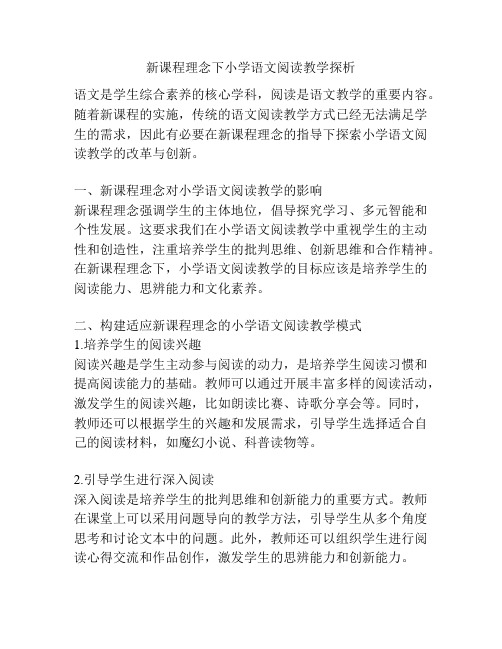 新课程理念下小学语文阅读教学探析

语文是学生综合素养的核心学科，阅读是语文教学的重要内容。随着新课程的实施，传统的语文阅读教学方式已经无法满足学生的需求，因此有必要在新课程理念的指导下探索小学语文阅读教学的改革与创新。

一、新课程理念对小学语文阅读教学的影响
新课程理念强调学生的主体地位，倡导探究学习、多元智能和个性发展。这要求我们在小学语文阅读教学中重视学生的主动性和创造性，注重培养学生的批判思维、创新思维和合作精神。在新课程理念下，小学语文阅读教学的目标应该是培养学生的阅读能力、思辨能力和文化素养。

二、构建适应新课程理念的小学语文阅读教学模式
1.培养学生的阅读兴趣
阅读兴趣是学生主动参与阅读的动力，是培养学生阅读习惯和提高阅读能力的基础。教师可以通过开展丰富多样的阅读活动，激发学生的阅读兴趣，比如朗读比赛、诗歌分享会等。同时，教师还可以根据学生的兴趣和发展需求，引导学生选择适合自己的阅读材料，如魔幻小说、科普读物等。

2.引导学生进行深入阅读
深入阅读是培养学生的批判思维和创新能力的重要方式。教师在课堂上可以采用问题导向的教学方法，引导学生从多个角度思考和讨论文本中的问题。此外，教师还可以组织学生进行阅读心得交流和作品创作，激发学生的思辨能力和创新能力。